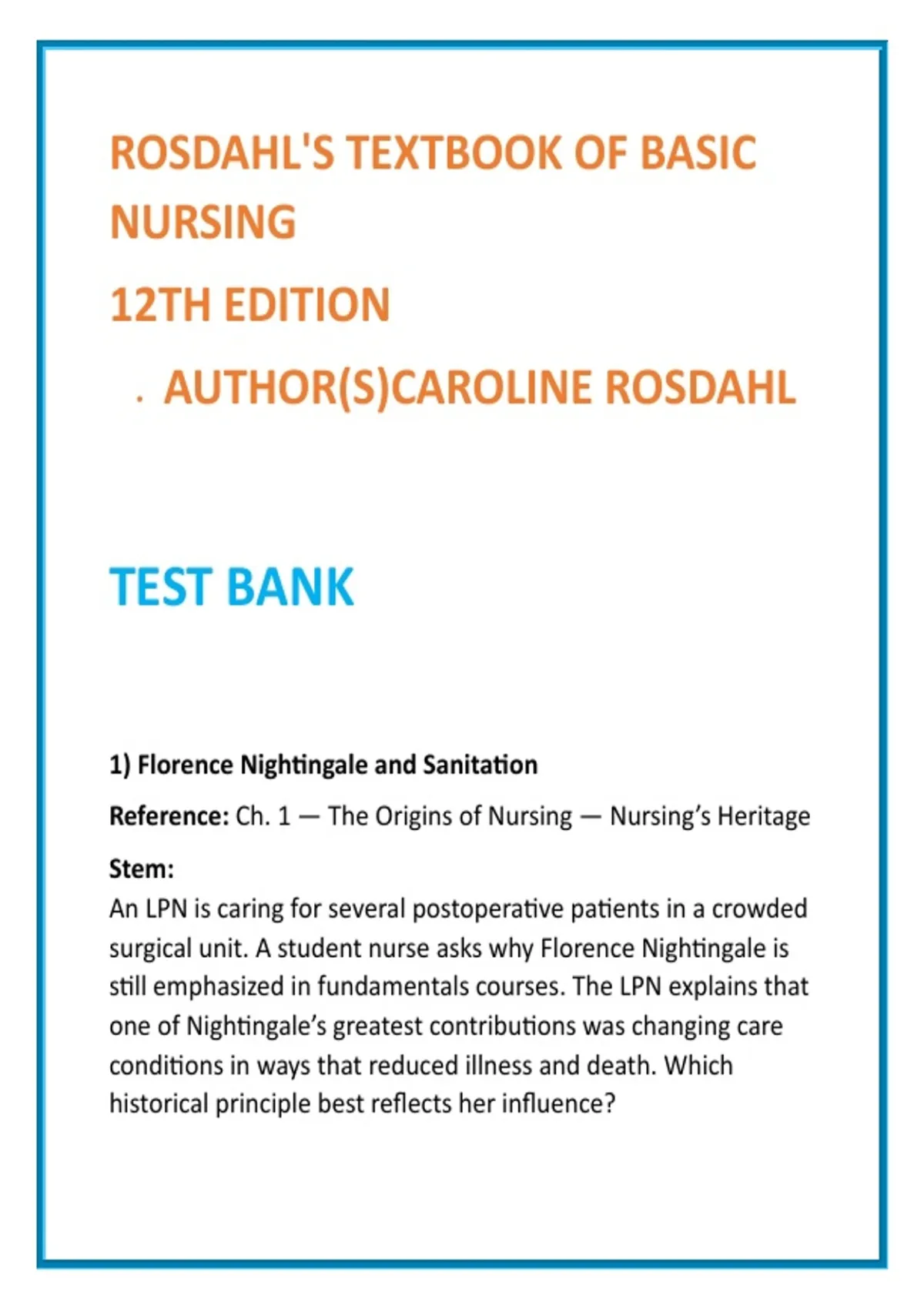 ROSDAHL'S TEXTBOOK OF BASIC NURSING

12TH EDITION

. AUTHOR(S)CAROLINE ROSDAHL

TEST BANK

1) Florence Nightingale and Sanitation

Reference: Ch. 1 — The Origins of Nursing — Nursing's Heritage

Stem:
An LPN is caring for several postoperative patients in a crowded surgical unit. A student nurse asks why Florence Nightingale is still emphasized in fundamentals courses. The LPN explains that one of Nightingale's greatest contributions was changing care conditions in ways that reduced illness and death. Which historical principle best reflects her influence?